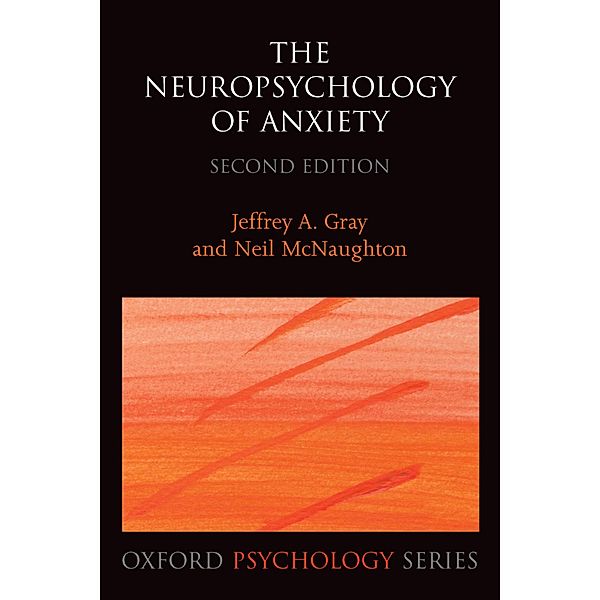 THE NEUROPSYCHOLOGY OF ANXIETY

SECOND EDITION

Jeffrey A. Gray and Neil McNaughton

OXFORD PSYCHOLOGY SERIES